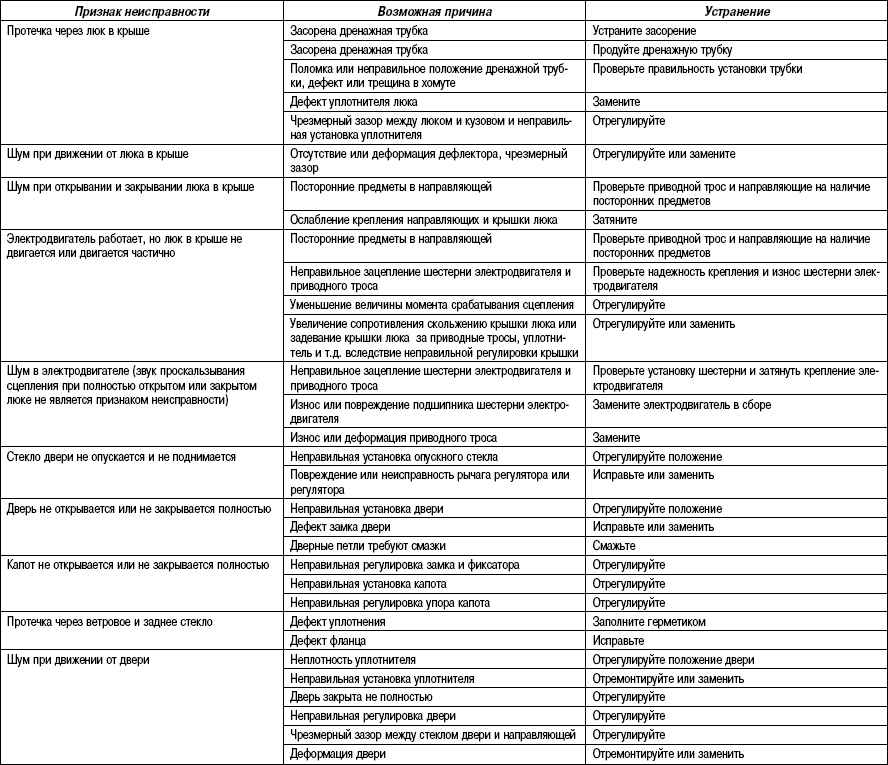 | Признак неисправности | Возможная причина | Устранение |
|---|---|---|
| Протечка через люк в крыше | Засорена дренажная трубка | Устраните засорение |
| | Засорена дренажная трубка | Продуйте дренажную трубку |
| | Поломка или неправильное положение дренажной трубки, дефект или трещина в хомуте | Проверьте правильность установки трубки |
| | Дефект уплотнителя люка | Замените |
| | Чрезмерный зазор между люком и кузовом и неправильная установка уплотнителя | Отрегулируйте |
| Шум при движении от люка в крыше | Отсутствие или деформация дефлектора, чрезмерный зазор | Отрегулируйте или замените |
| Шум при открывании и закрывании люка в крыше | Посторонние предметы в направляющей | Проверьте приводной трос и направляющие на наличие посторонних предметов |
| | Ослабление крепления направляющих и крышки люка | Затяните |
| Электродвигатель работает, но люк в крыше не двигается или двигается частично | Посторонние предметы в направляющей | Проверьте приводной трос и направляющие на наличие посторонних предметов |
| | Неправильное зацепление шестерни электродвигателя и приводного троса | Проверьте надежность крепления и износ шестерни электродвигателя |
| | Уменьшение величины момента срабатывания сцепления | Отрегулируйте |
| | Увеличение сопротивления скольжению крышки люка или задевание крышки люка за приводные тросы, уплотнитель и т.д. вследствие неправильной регулировки крышки | Отрегулируйте или заменить |
| Шум в электродвигателе (звук проскальзывания сцепления при полностью открытом или закрытом люке не является признаком неисправности) | Неправильное зацепление шестерни электродвигателя и приводного троса | Проверьте установку шестерни и затянуть крепление электродвигателя |
| | Износ или повреждение подшипника шестерни электродвигателя | Замените электродвигатель в сборе |
| | Износ или деформация приводного троса | Замените |
| Стекло двери не опускается и не поднимается | Неправильная установка опускного стекла | Отрегулируйте положение |
| | Повреждение или неисправность рычага регулятора или регулятора | Исправьте или заменить |
| Дверь не открывается или не закрывается полностью | Неправильная установка двери | Отрегулируйте положение |
| | Дефект замка двери | Исправьте или заменить |
| | Дверные петли требуют смазки | Смажьте |
| Капот не открывается или не закрывается полностью | Неправильная регулировка замка и фиксатора | Отрегулируйте |
| | Неправильная установка капота | Отрегулируйте |
| | Неправильная регулировка упора капота | Отрегулируйте |
| Протечка через ветровое и заднее стекло | Дефект уплотнения | Заполните герметиком |
| | Дефект фланца | Исправьте |
| Шум при движении от двери | Неплотность уплотнителя | Отрегулируйте положение двери |
| | Неправильная установка уплотнителя | Отремонтируйте или заменить |
| | Дверь закрыта не полностью | Отрегулируйте |
| | Неправильная регулировка двери | Отрегулируйте |
| | Чрезмерный зазор между стеклом двери и направляющей | Отрегулируйте |
| | Деформация двери | Отремонтируйте или заменить |